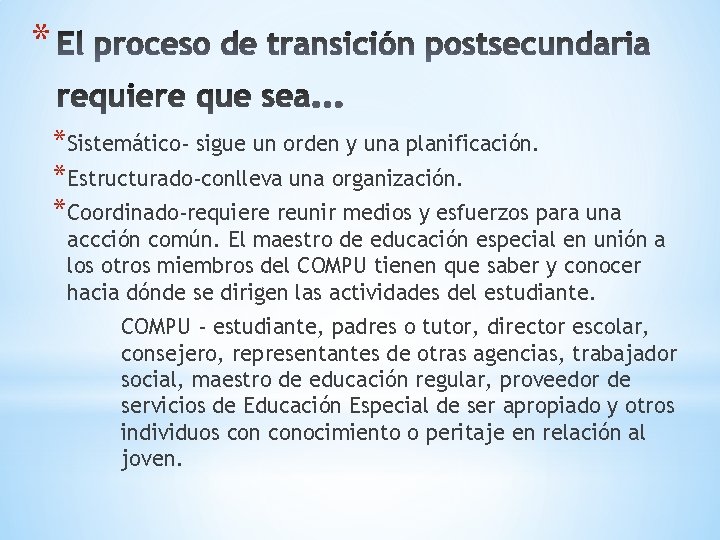 * El proceso de transición postsecundaria requiere que sea...

* Sistemático- sigue un orden y una planificación.

* Estructurado-conlleva una organización.

* Coordinado-requiere reunir medios y esfuerzos para una accción común. El maestro de educación especial en unión a los otros miembros del COMPU tienen que saber y conocer hacia dónde se dirigen las actividades del estudiante.

COMPU - estudiante, padres o tutor, director escolar, consejero, representantes de otras agencias, trabajador social, maestro de educación regular, proveedor de servicios de Educación Especial de ser apropiado y otros individuos con conocimiento o peritaje en relación al joven.